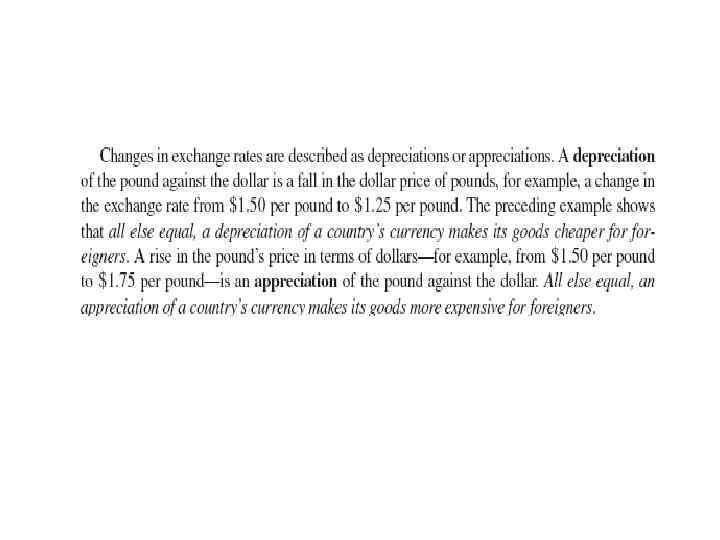 Changes in exchange rates are described as depreciations or appreciations. A depreciation of the pound against the dollar is a fall in the dollar price of pounds, for example, a change in the exchange rate from \$1.50 per pound to \$1.25 per pound. The preceding example shows that all else equal, a depreciation of a country's currency makes its goods cheaper for foreigners. A rise in the pound's price in terms of dollars—for example, from \$1.50 per pound to \$1.75 per pound—is an appreciation of the pound against the dollar. All else equal, an appreciation of a country's currency makes its goods more expensive for foreigners.